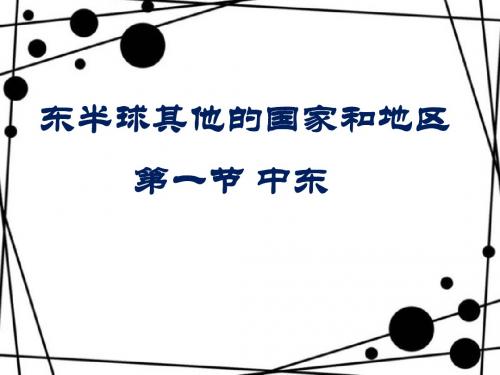 东半球其他的国家和地区

第一节 中东